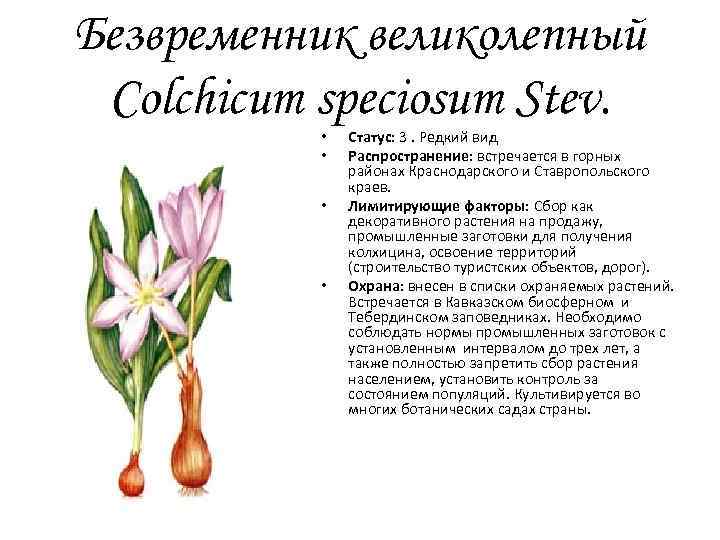 Безвременник великолепный
Colchicum speciosum Stev.

• Статус: 3 . Редкий вид
• Распространение: встречается в горных районах Краснодарского и Ставропольского краев.
• Лимитирующие факторы: Сбор как декоративного растения на продажу, промышленные заготовки для получения колхицина, освоение территорий (строительство туристских объектов, дорог).
• Охрана: внесен в списки охраняемых растений. Встречается в Кавказском биосферном и Тебердинском заповедниках. Необходимо соблюдать нормы промышленных заготовок с установленным интервалом до трех лет, а также полностью запретить сбор растения населением, установить контроль за состоянием популяций. Культивируется во многих ботанических садах страны.